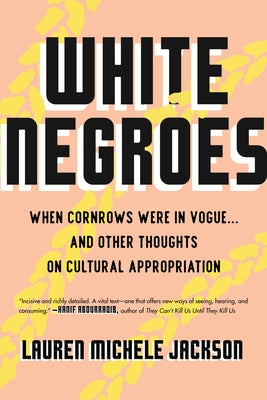 WHITE NEGROES

WHEN CORNROWS WERE IN VOGUE... AND OTHER THOUGHTS ON CULTURAL APPROPRIATION

"Incisive and richly detailed. A vital text—one that offers new ways of seeing, hearing, and consuming." —HANIF ABDURRAQIB, author of They Can't Kill Us Until They Kill Us

LAUREN MICHELE JACKSON